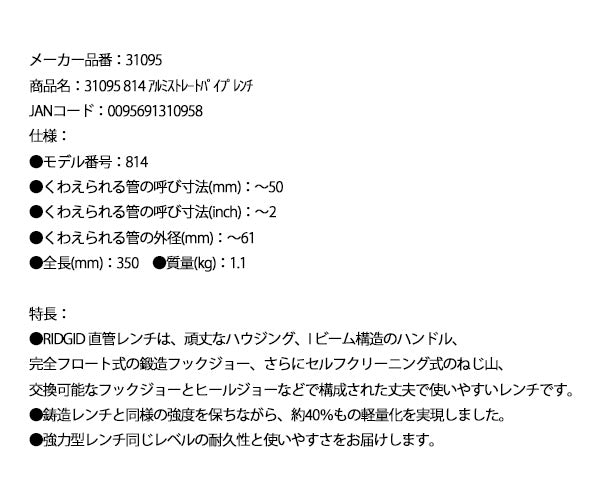 メーカー品番：31095
商品名：31095 814 ｱﾙﾐｽﾄﾚｰﾄﾊﾟｲﾌﾟﾚﾝﾁ
JANコード：0095691310958
仕様：
●モデル番号：814
●くわえられる管の呼び寸法(mm)：～50
●くわえられる管の呼び寸法(inch)：～2
●くわえられる管の外径(mm)：～61
●全長(mm)：350 ●質量(kg)：1.1

特長：
●RIDGID直管レンチは、頑丈なハウジング、Iビーム構造のハンドル、完全フロート式の鍛造フックジョー、さらにセルフクリーニング式のねじ山、交換可能なフックジョーとヒールジョーなどで構成された丈夫で使いやすいレンチです。
●鋳造レンチと同様の強度を保ちながら、約40%もの軽量化を実現しました。
●強力型レンチ同じレベルの耐久性と使いやすさをお届けします。